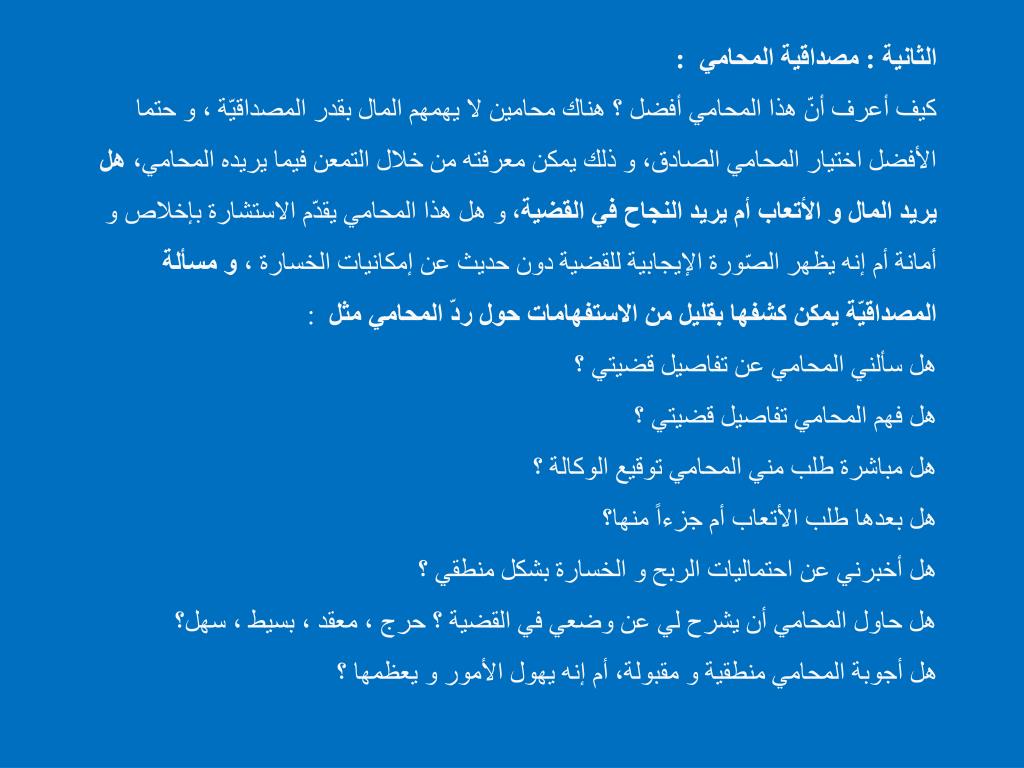 الثانية : مصداقية المحامي :

كيف أعرف أنّ هذا المحامي أفضل ؟ هناك محامين لا يهمهم المال بقدر المصداقيّة ، و حتما الأفضل اختيار المحامي الصادق، و ذلك يمكن معرفته من خلال التمعن فيما يريده المحامي، هل يريد المال و الأتعاب أم يريد النجاح في القضية، و هل هذا المحامي يقدّم الاستشارة بإخلاص و أمانة أم إنه يظهر الصّورة الإيجابية للقضية دون حديث عن إمكانيات الخسارة ، و مسألة المصداقيّة يمكن كشفها بقليل من الاستفهامات حول ردّ المحامي مثل :

هل سألني المحامي عن تفاصيل قضيتي ؟

هل فهم المحامي تفاصيل قضيتي ؟

هل مباشرة طلب مني المحامي توقيع الوكالة ؟

هل بعدها طلب الأتعاب أم جزءاً منها؟

هل أخبرني عن احتماليات الربح و الخسارة بشكل منطقي ؟

هل حاول المحامي أن يشرح لي عن وضعي في القضية ؟ حرج ، معقد ، بسيط ، سهل؟

هل أجوبة المحامي منطقية و مقبولة، أم إنه يهول الأمور و يعظمها ؟